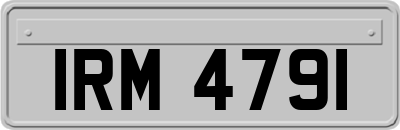 IRM 4791